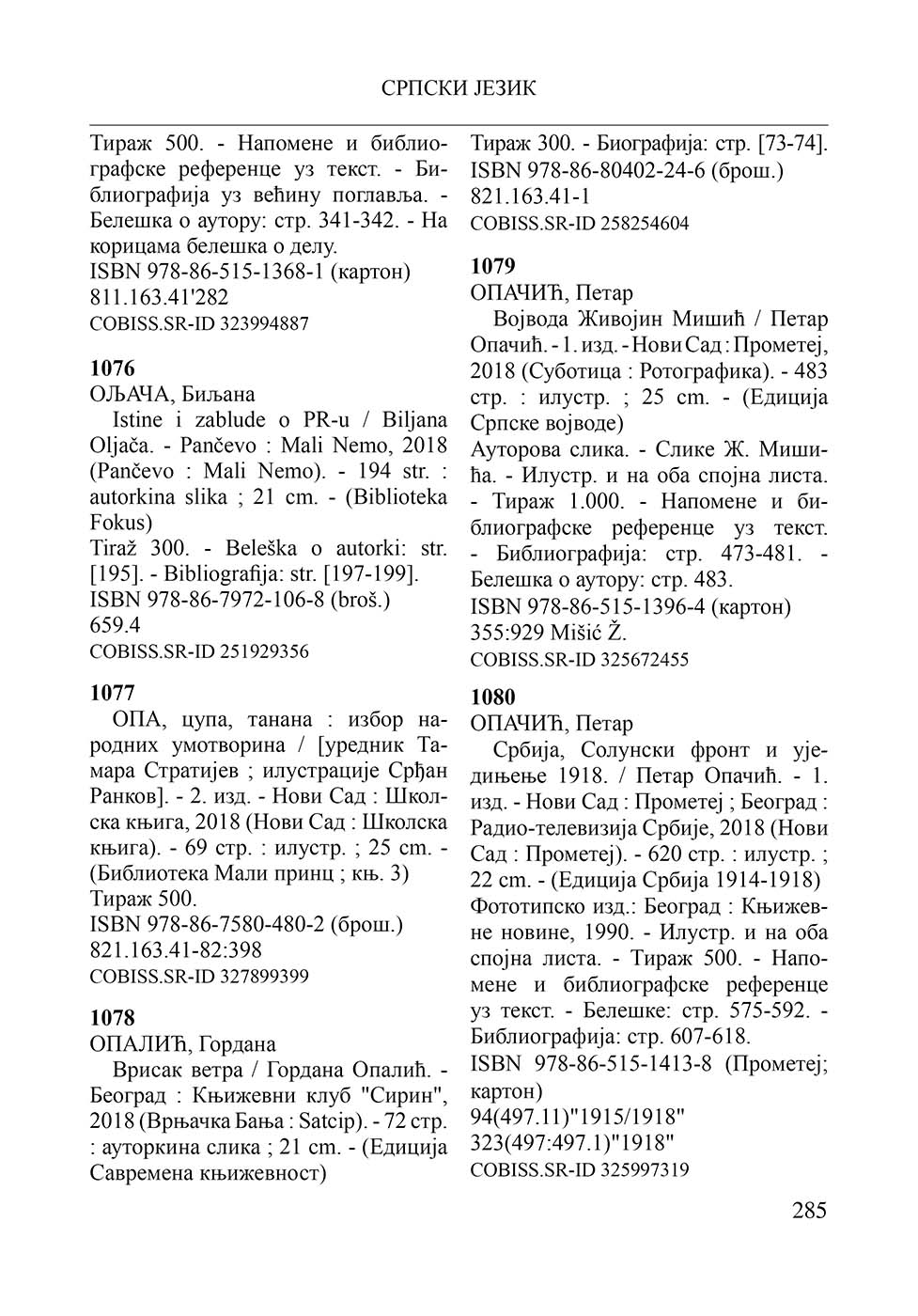 СРПСКИ ЈЕЗИК

Тираж 500. - Напомене и библиографске референце уз текст. - Библиографија уз већину поглавља. - Белешка о аутору: стр. 341-342. - На корицама белешка о делу.
ISBN 978-86-515-1368-1 (картон)
811.163.41'282
COBISS.SR-ID 323994887

1076
ОЉАЧА, Биљана
Istine i zablude o PR-u / Biljana Oljača. - Pančevo : Mali Nemo, 2018 (Pančevo : Mali Nemo). - 194 str. : autorkina slika ; 21 cm. - (Biblioteka Fokus)
Tiraž 300. - Beleška o autorki: str. [195]. - Bibliografija: str. [197-199].
ISBN 978-86-7972-106-8 (broš.)
659.4
COBISS.SR-ID 251929356

1077
ОПА, цупа, танана : избор народних умотворина / [уредник Тамара Стратијев ; илустрације Срђан Ранков]. - 2. изд. - Нови Сад : Школска књига, 2018 (Нови Сад : Школска књига). - 69 стр. : илустр. ; 25 cm. - (Библиотека Мали принц ; књ. 3)
Тираж 500.
ISBN 978-86-7580-480-2 (брош.)
821.163.41-82:398
COBISS.SR-ID 327899399

1078
ОПАЛИЋ, Гордана
Врисак ветра / Гордана Опалић. - Београд : Књижевни клуб "Сирин", 2018 (Врњачка Бања : Satcip). - 72 стр. : ауторкина слика ; 21 cm. - (Едиција Савремена књижевност)
Тираж 300. - Биографија: стр. [73-74].
ISBN 978-86-80402-24-6 (брош.)
821.163.41-1
COBISS.SR-ID 258254604

1079
ОПАЧИЋ, Петар
Војвода Живојин Мишић / Петар Опачић. - 1. изд. - Нови Сад : Прометеј, 2018 (Суботица : Ротографика). - 483 стр. : илустр. ; 25 cm. - (Едиција Српске војводе)
Ауторова слика. - Слике Ж. Мишића. - Илустр. и на оба спојна листа. - Тираж 1.000. - Напомене и библиографске референце уз текст. - Библиографија: стр. 473-481. - Белешка о аутору: стр. 483.
ISBN 978-86-515-1396-4 (картон)
355:929 Mišić Ž.
COBISS.SR-ID 325672455

1080
ОПАЧИЋ, Петар
Србија, Солунски фронт и уједињење 1918. / Петар Опачић. - 1. изд. - Нови Сад : Прометеј ; Београд : Радио-телевизија Србије, 2018 (Нови Сад : Прометеј). - 620 стр. : илустр. ; 22 cm. - (Едиција Србија 1914-1918)
Фототипско изд.: Београд : Књижевне новине, 1990. - Илустр. и на оба спојна листа. - Тираж 500. - Напомене и библиографске референце уз текст. - Белешке: стр. 575-592. - Библиографија: стр. 607-618.
ISBN 978-86-515-1413-8 (Прометеј; картон)
94(497.11)"1915/1918"
323(497:497.1)"1918"
COBISS.SR-ID 325997319

285